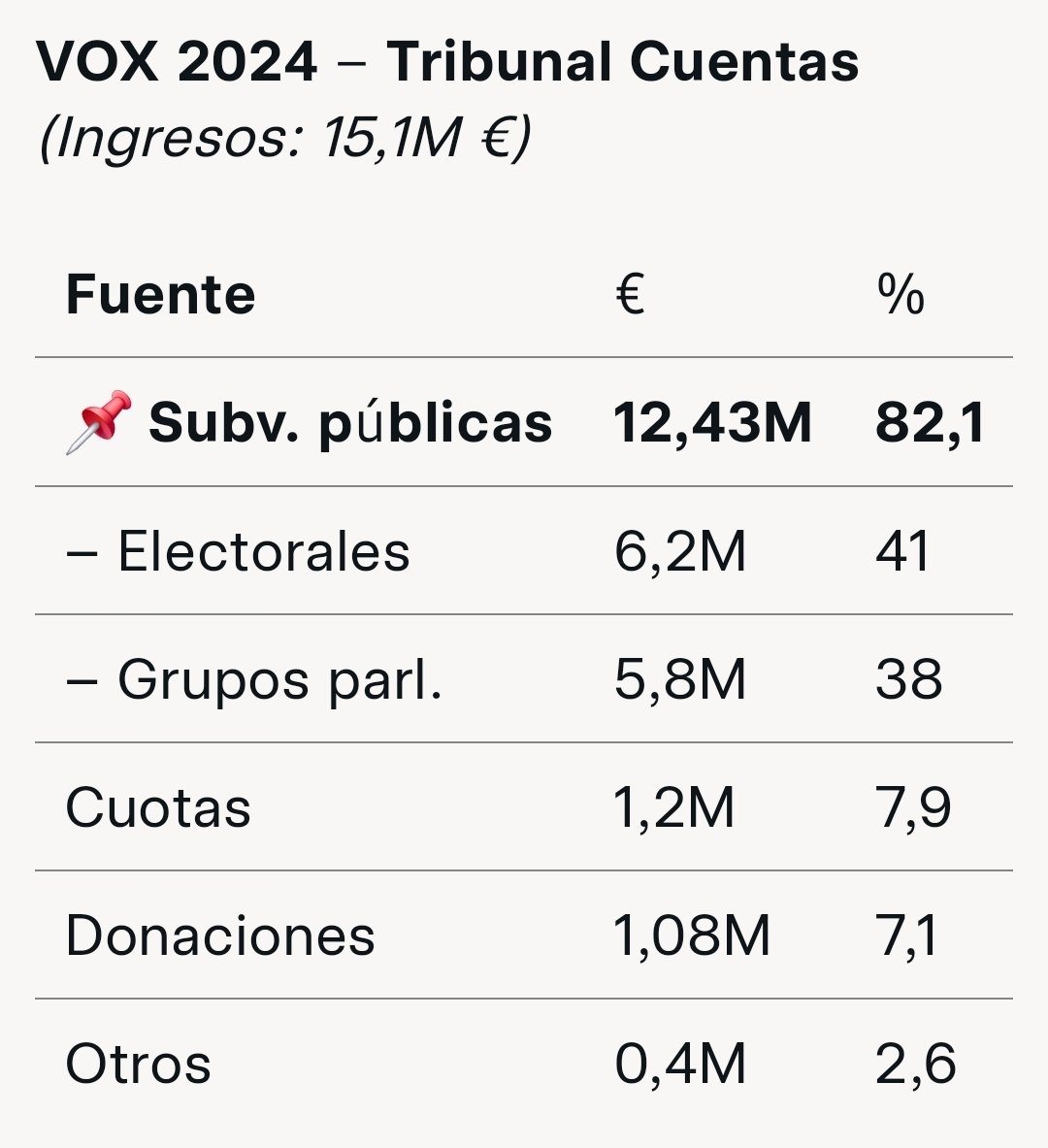 VOX 2024 – Tribunal Cuentas
(Ingresos: 15,1M €)

| Fuente | € | % |
|---|---|---|
| 📌 Subv. públicas | 12,43M | 82,1 |
| – Electorales | 6,2M | 41 |
| – Grupos parl. | 5,8M | 38 |
| Cuotas | 1,2M | 7,9 |
| Donaciones | 1,08M | 7,1 |
| Otros | 0,4M | 2,6 |